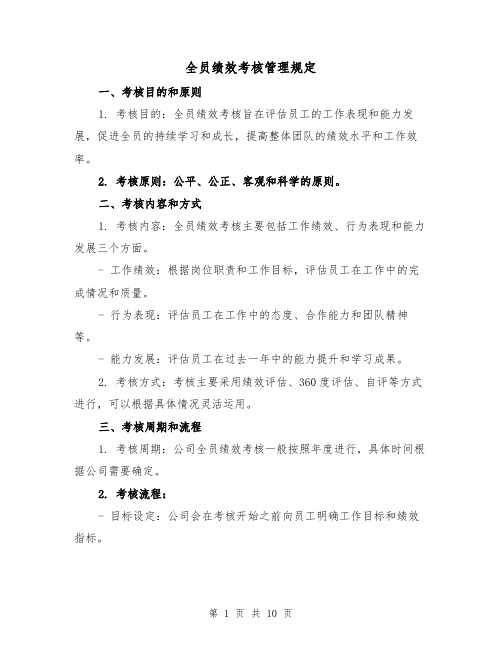 全员绩效考核管理规定

一、考核目的和原则

1. 考核目的：全员绩效考核旨在评估员工的工作表现和能力发展，促进全员的持续学习和成长，提高整体团队的绩效水平和工作效率。

2. 考核原则：公平、公正、客观和科学的原则。

二、考核内容和方式

1. 考核内容：全员绩效考核主要包括工作绩效、行为表现和能力发展三个方面。

- 工作绩效：根据岗位职责和工作目标，评估员工在工作中的完成情况和质量。

- 行为表现：评估员工在工作中的态度、合作能力和团队精神等。

- 能力发展：评估员工在过去一年中的能力提升和学习成果。

2. 考核方式：考核主要采用绩效评估、360度评估、自评等方式进行，可以根据具体情况灵活运用。

三、考核周期和流程

1. 考核周期：公司全员绩效考核一般按照年度进行，具体时间根据公司需要确定。

2. 考核流程：

- 目标设定：公司会在考核开始之前向员工明确工作目标和绩效指标。

第 1 页 共 10 页